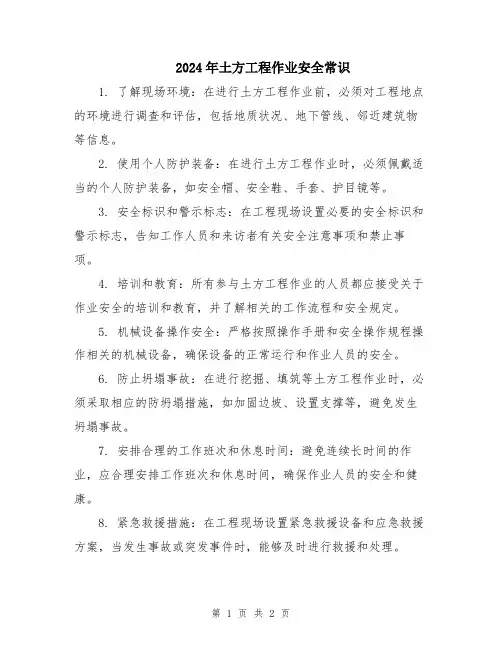 2024年土方工程作业安全常识

1. 了解现场环境：在进行土方工程作业前，必须对工程地点的环境进行调查和评估，包括地质状况、地下管线、邻近建筑物等信息。

2. 使用个人防护装备：在进行土方工程作业时，必须佩戴适当的个人防护装备，如安全帽、安全鞋、手套、护目镜等。

3. 安全标识和警示标志：在工程现场设置必要的安全标识和警示标志，告知工作人员和来访者有关安全注意事项和禁止事项。

4. 培训和教育：所有参与土方工程作业的人员都应接受关于作业安全的培训和教育，并了解相关的工作流程和安全规定。

5. 机械设备操作安全：严格按照操作手册和安全操作规程操作相关的机械设备，确保设备的正常运行和作业人员的安全。

6. 防止坍塌事故：在进行挖掘、填筑等土方工程作业时，必须采取相应的防坍塌措施，如加固边坡、设置支撑等，避免发生坍塌事故。

7. 安排合理的工作班次和休息时间：避免连续长时间的作业，应合理安排工作班次和休息时间，确保作业人员的安全和健康。

8. 紧急救援措施：在工程现场设置紧急救援设备和应急救援方案，当发生事故或突发事件时，能够及时进行救援和处理。

第 1 页 共 2 页